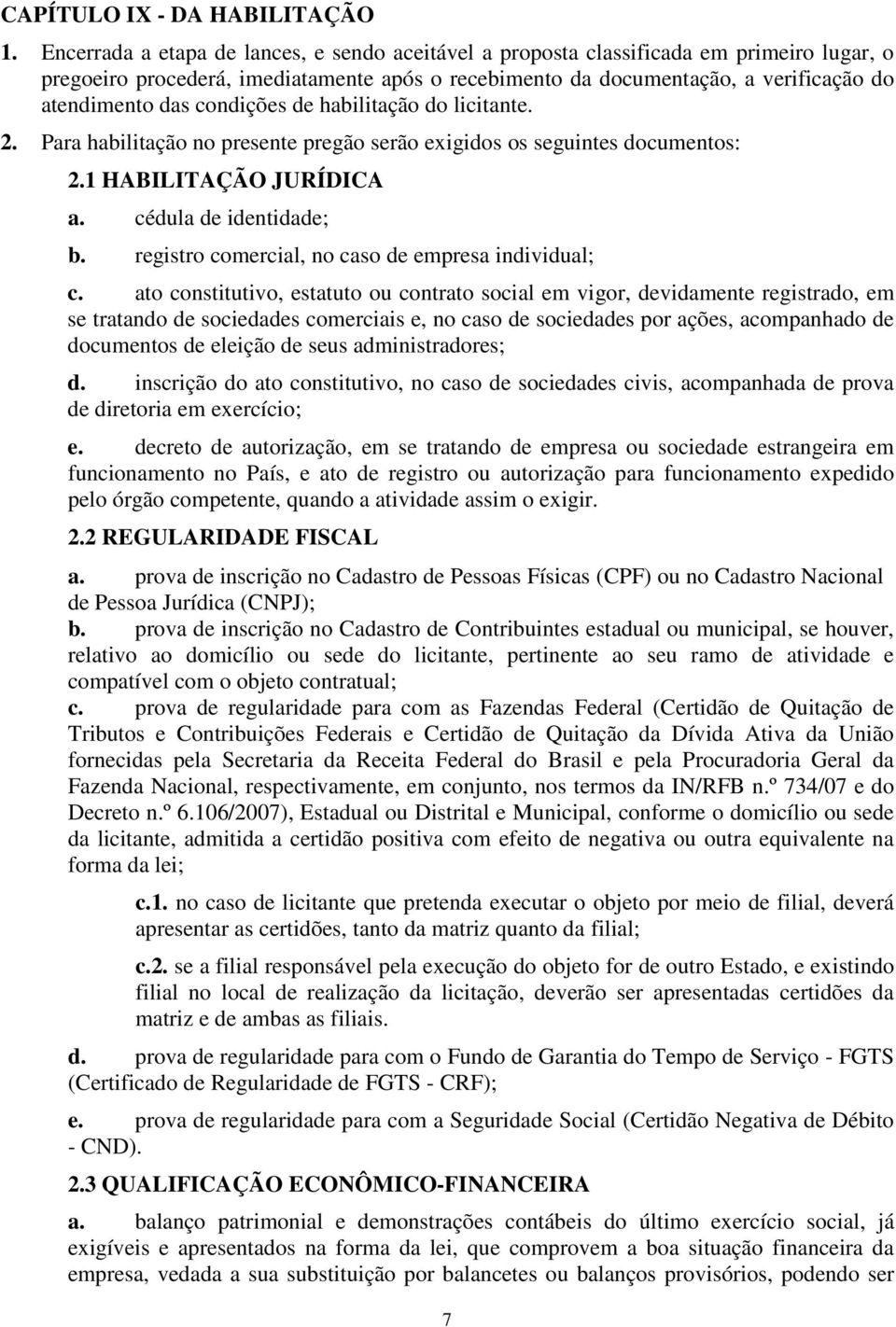 CAPÍTULO IX - DA HABILITAÇÃO

1. Encerrada a etapa de lances, e sendo aceitável a proposta classificada em primeiro lugar, o pregoeiro procederá, imediatamente após o recebimento da documentação, a verificação do atendimento das condições de habilitação do licitante.

2. Para habilitação no presente pregão serão exigidos os seguintes documentos:

2.1 HABILITAÇÃO JURÍDICA

a. cédula de identidade;

b. registro comercial, no caso de empresa individual;

c. ato constitutivo, estatuto ou contrato social em vigor, devidamente registrado, em se tratando de sociedades comerciais e, no caso de sociedades por ações, acompanhado de documentos de eleição de seus administradores;

d. inscrição do ato constitutivo, no caso de sociedades civis, acompanhada de prova de diretoria em exercício;

e. decreto de autorização, em se tratando de empresa ou sociedade estrangeira em funcionamento no País, e ato de registro ou autorização para funcionamento expedido pelo órgão competente, quando a atividade assim o exigir.

2.2 REGULARIDADE FISCAL

a. prova de inscrição no Cadastro de Pessoas Físicas (CPF) ou no Cadastro Nacional de Pessoa Jurídica (CNPJ);

b. prova de inscrição no Cadastro de Contribuintes estadual ou municipal, se houver, relativo ao domicílio ou sede do licitante, pertinente ao seu ramo de atividade e compatível com o objeto contratual;

c. prova de regularidade para com as Fazendas Federal (Certidão de Quitação de Tributos e Contribuições Federais e Certidão de Quitação da Dívida Ativa da União fornecidas pela Secretaria da Receita Federal do Brasil e pela Procuradoria Geral da Fazenda Nacional, respectivamente, em conjunto, nos termos da IN/RFB n.º 734/07 e do Decreto n.º 6.106/2007), Estadual ou Distrital e Municipal, conforme o domicílio ou sede da licitante, admitida a certidão positiva com efeito de negativa ou outra equivalente na forma da lei;

c.1. no caso de licitante que pretenda executar o objeto por meio de filial, deverá apresentar as certidões, tanto da matriz quanto da filial;

c.2. se a filial responsável pela execução do objeto for de outro Estado, e existindo filial no local de realização da licitação, deverão ser apresentadas certidões da matriz e de ambas as filiais.

d. prova de regularidade para com o Fundo de Garantia do Tempo de Serviço - FGTS (Certificado de Regularidade de FGTS - CRF);

e. prova de regularidade para com a Seguridade Social (Certidão Negativa de Débito - CND).

2.3 QUALIFICAÇÃO ECONÔMICO-FINANCEIRA

a. balanço patrimonial e demonstrações contábeis do último exercício social, já exigíveis e apresentados na forma da lei, que comprovem a boa situação financeira da empresa, vedada a sua substituição por balancetes ou balanços provisórios, podendo ser

7